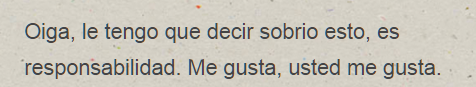 Oiga, le tengo que decir sobrio esto, es responsabilidad. Me gusta, usted me gusta.